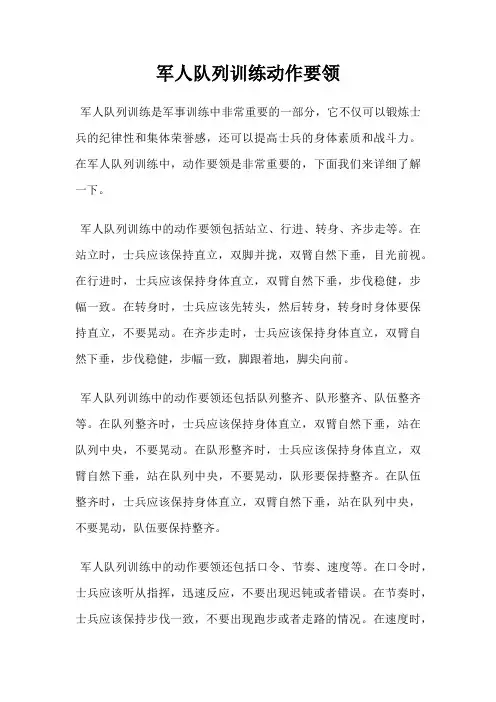 军人队列训练动作要领

军人队列训练是军事训练中非常重要的一部分，它不仅可以锻炼士兵的纪律性和集体荣誉感，还可以提高士兵的身体素质和战斗力。在军人队列训练中，动作要领是非常重要的，下面我们来详细了解一下。

军人队列训练中的动作要领包括站立、行进、转身、齐步走等。在站立时，士兵应该保持直立，双脚并拢，双臂自然下垂，目光前视。在行进时，士兵应该保持身体直立，双臂自然下垂，步伐稳健，步幅一致。在转身时，士兵应该先转头，然后转身，转身时身体要保持直立，不要晃动。在齐步走时，士兵应该保持身体直立，双臂自然下垂，步伐稳健，步幅一致，脚跟着地，脚尖向前。

军人队列训练中的动作要领还包括队列整齐、队形整齐、队伍整齐等。在队列整齐时，士兵应该保持身体直立，双臂自然下垂，站在队列中央，不要晃动。在队形整齐时，士兵应该保持身体直立，双臂自然下垂，站在队列中央，不要晃动，队形要保持整齐。在队伍整齐时，士兵应该保持身体直立，双臂自然下垂，站在队列中央，不要晃动，队伍要保持整齐。

军人队列训练中的动作要领还包括口令、节奏、速度等。在口令时，士兵应该听从指挥，迅速反应，不要出现迟钝或者错误。在节奏时，士兵应该保持步伐一致，不要出现跑步或者走路的情况。在速度时，